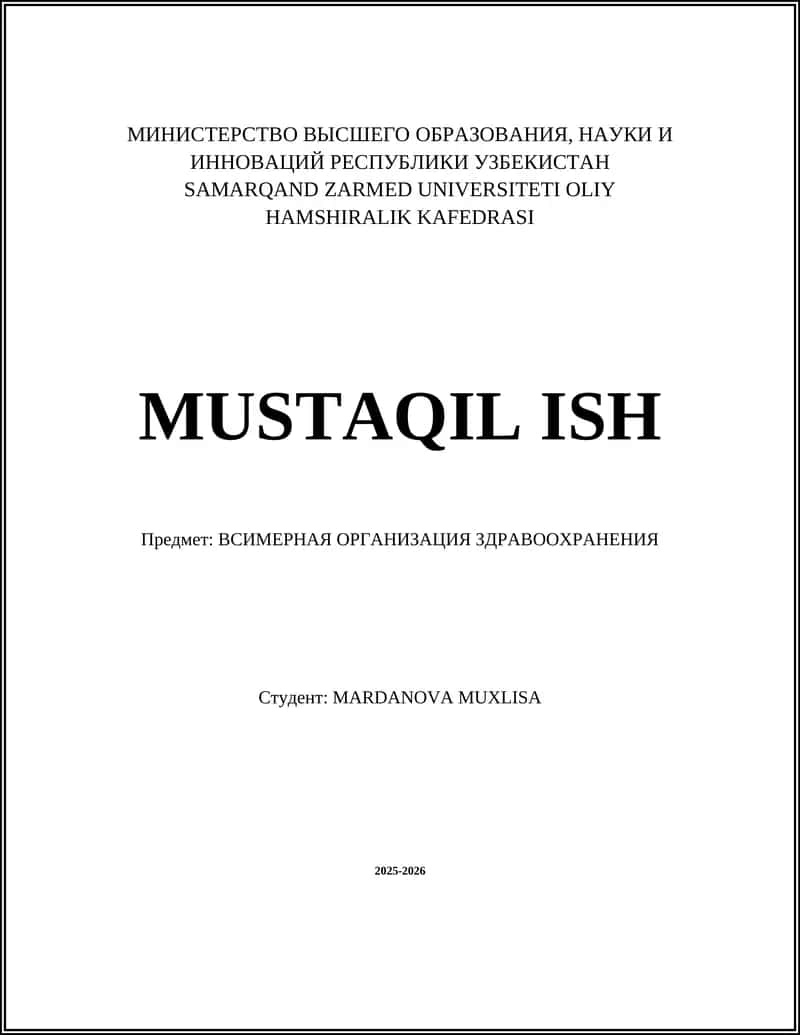 МИНИСТЕРСТВО ВЫСШЕГО ОБРАЗОВАНИЯ, НАУКИ И ИННОВАЦИЙ РЕСПУБЛИКИ УЗБЕКИСТАН
SAMARQAND ZARMED UNIVERSITETI OLIY HAMSHIRALIK KAFEDRASI

MUSTAQIL ISH

Предмет: ВСИМЕРНАЯ ОРГАНИЗАЦИЯ ЗДРАВООХРАНЕНИЯ

Студент: MARDANOVA MUXLISA

2025-2026